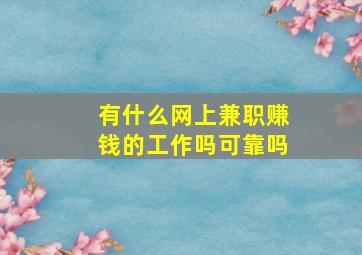 有什么网上兼职赚钱的工作吗可靠吗